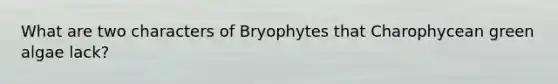 What are two characters of Bryophytes that Charophycean green algae lack?